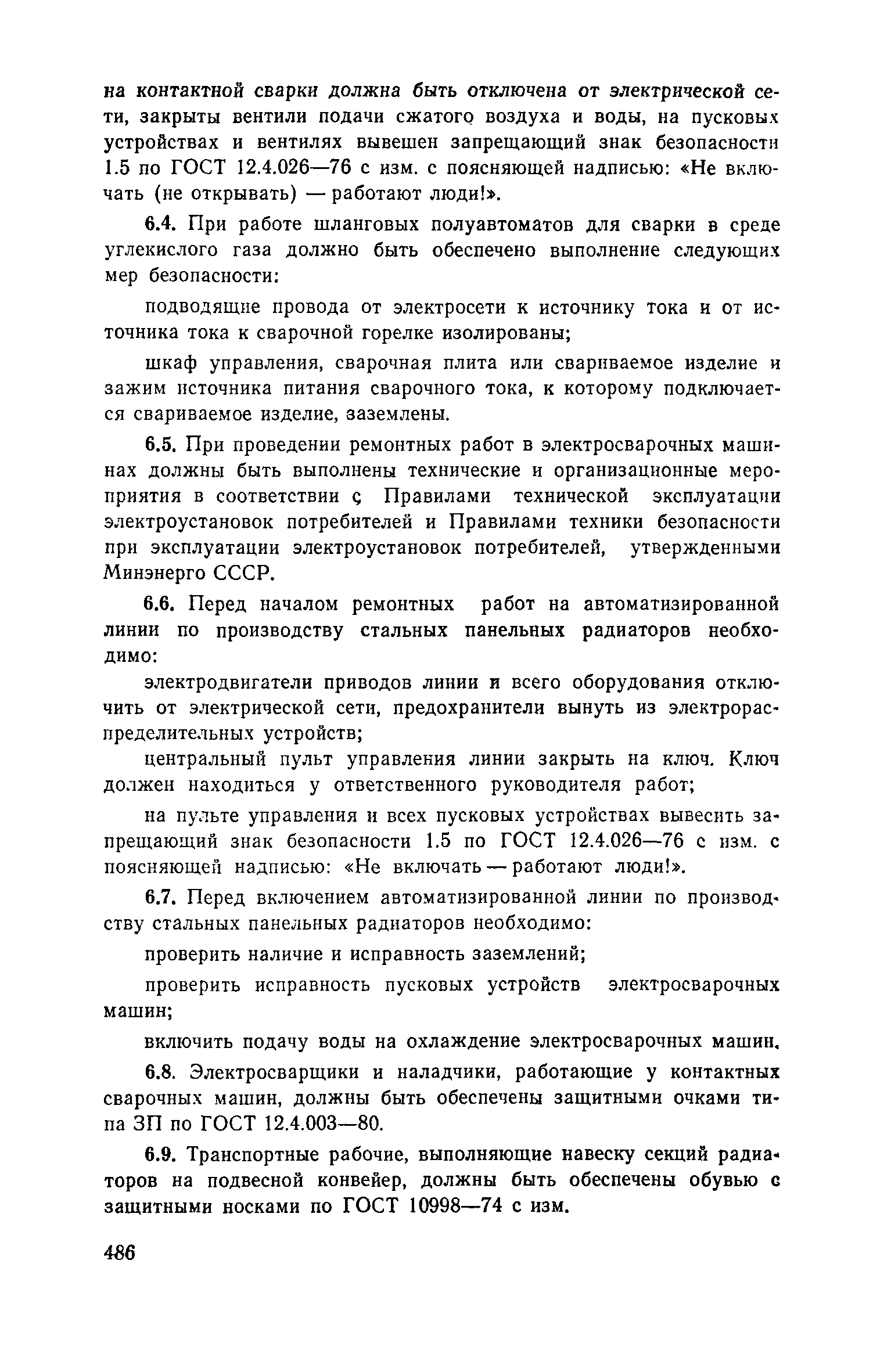 на контактной сварки должна быть отключена от электрической сети, закрыты вентили подачи сжатого воздуха и воды, на пусковых устройствах и вентилях вывешен запрещающий знак безопасности 1.5 по ГОСТ 12.4.026—76 с изм. с поясняющей надписью: «Не включать (не открывать) — работают люди!».

6.4. При работе шланговых полуавтоматов для сварки в среде углекислого газа должно быть обеспечено выполнение следующих мер безопасности:

подводящие провода от электросети к источнику тока и от источника тока к сварочной горелке изолированы;

шкаф управления, сварочная плита или свариваемое изделие и зажим источника питания сварочного тока, к которому подключается свариваемое изделие, заземлены.

6.5. При проведении ремонтных работ в электросварочных машинах должны быть выполнены технические и организационные мероприятия в соответствии с Правилами технической эксплуатации электроустановок потребителей и Правилами техники безопасности при эксплуатации электроустановок потребителей, утвержденными Минэнерго СССР.

6.6. Перед началом ремонтных работ на автоматизированной линии по производству стальных панельных радиаторов необходимо:

электродвигатели приводов линии и всего оборудования отключить от электрической сети, предохранители вынуть из электрораспределительных устройств;

центральный пульт управления линии закрыть на ключ. Ключ должен находиться у ответственного руководителя работ;

на пульте управления и всех пусковых устройствах вывесить запрещающий знак безопасности 1.5 по ГОСТ 12.4.026—76 с изм. с поясняющей надписью: «Не включать — работают люди!».

6.7. Перед включением автоматизированной линии по производству стальных панельных радиаторов необходимо:

проверить наличие и исправность заземлений;

проверить исправность пусковых устройств электросварочных машин;

включить подачу воды на охлаждение электросварочных машин.

6.8. Электросварщики и наладчики, работающие у контактных сварочных машин, должны быть обеспечены защитными очками типа ЗП по ГОСТ 12.4.003—80.

6.9. Транспортные рабочие, выполняющие навеску секций радиаторов на подвесной конвейер, должны быть обеспечены обувью с защитными носками по ГОСТ 10998—74 с изм.

486